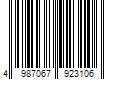 4 987067 923106